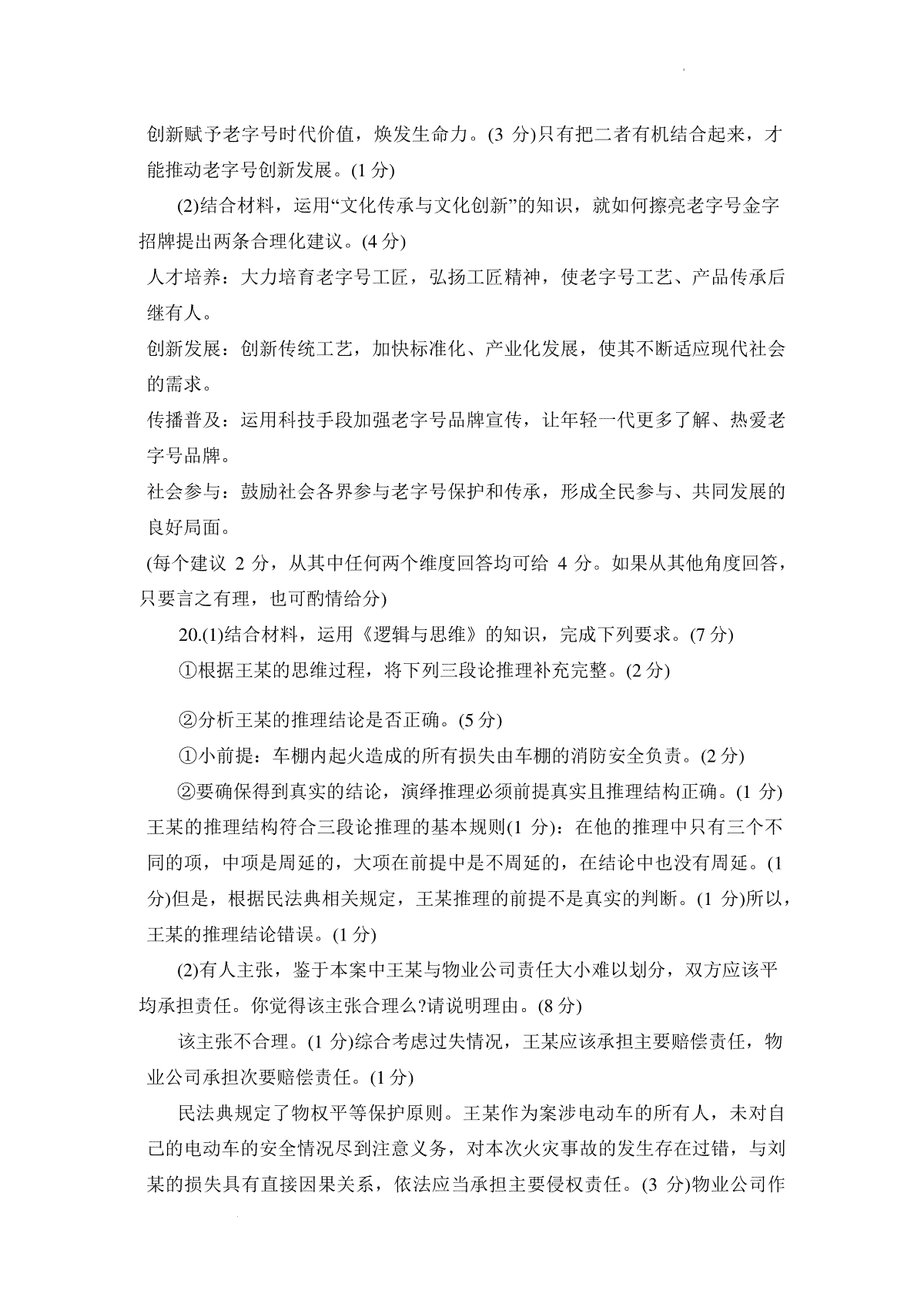 创新赋予老字号时代价值，焕发生命力。(3 分)只有把二者有机结合起来，才能推动老字号创新发展。(1 分)

(2)结合材料，运用“文化传承与文化创新”的知识，就如何擦亮老字号金字招牌提出两条合理化建议。(4 分)

人才培养：大力培育老字号工匠，弘扬工匠精神，使老字号工艺、产品传承后继有人。

创新发展：创新传统工艺，加快标准化、产业化发展，使其不断适应现代社会的需求。

传播普及：运用科技手段加强老字号品牌宣传，让年轻一代更多了解、热爱老字号品牌。

社会参与：鼓励社会各界参与老字号保护和传承，形成全民参与、共同发展的良好局面。

(每个建议 2 分，从其中任何两个维度回答均可给 4 分。如果从其他角度回答，只要言之有理，也可酌情给分)

20.(1)结合材料，运用《逻辑与思维》的知识，完成下列要求。(7 分)

①根据王某的思维过程，将下列三段论推理补充完整。(2 分)

②分析王某的推理结论是否正确。(5 分)

①小前提：车棚内起火造成的所有损失由车棚的消防安全负责。(2 分)

②要确保得到真实的结论，演绎推理必须前提真实且推理结构正确。(1 分)王某的推理结构符合三段论推理的基本规则(1 分)：在他的推理中只有三个不同的项，中项是周延的，大项在前提中是不周延的，在结论中也没有周延。(1 分)但是，根据民法典相关规定，王某推理的前提不是真实的判断。(1 分)所以，王某的推理结论错误。(1 分)

(2)有人主张，鉴于本案中王某与物业公司责任大小难以划分，双方应该平均承担责任。你觉得该主张合理么?请说明理由。(8 分)

该主张不合理。(1 分)综合考虑过失情况，王某应该承担主要赔偿责任，物业公司承担次要赔偿责任。(1 分)

民法典规定了物权平等保护原则。王某作为案涉电动车的所有人，未对自己的电动车的安全情况尽到注意义务，对本次火灾事故的发生存在过错，与刘某的损失具有直接因果关系，依法应当承担主要侵权责任。(3 分)物业公司作